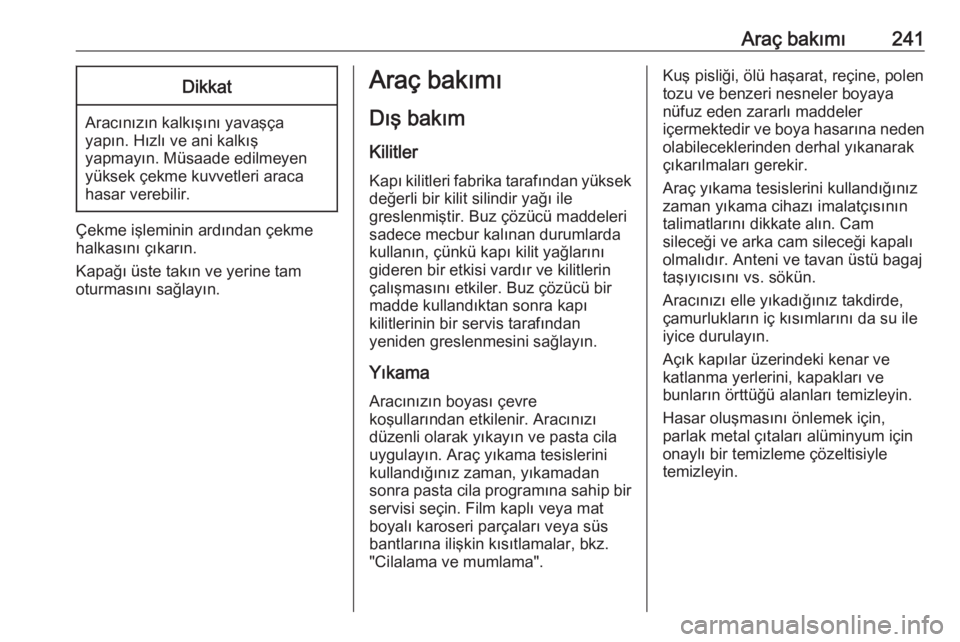 Araç bakımı 241

Dikkat

Aracınızın kalkışını yavaşça yapın. Hızlı ve ani kalkış yapmayın. Müsaade edilmeyen yüksek çekme kuvvetleri araca hasar verebilir.

Çekme işleminin ardından çekme halkasını çıkarın.

Kapağı üste takın ve yerine tam oturmasını sağlayın.

Araç bakımı

Dış bakım

Kilitler

Kapı kilitleri fabrika tarafından yüksek değerli bir kilit silindir yağı ile greslenmiştir. Buz çözücü maddeleri sadece mecbur kalınan durumlarda kullanın, çünkü kapı kilit yağlarını gideren bir etkisi vardır ve kilitlerin çalışmasını etkiler. Buz çözücü bir madde kullandıktan sonra kapı kilitlerinin bir servis tarafından yeniden greslenmesini sağlayın.

Yıkama

Aracınızın boyası çevre koşullarından etkilenir. Aracınızı düzenli olarak yıkayın ve pasta cila uygulayın. Araç yıkama tesislerini kullandığınız zaman, yıkamadan sonra pasta cila programına sahip bir servisi seçin. Film kaplı veya mat boyalı karoseri parçaları veya süs bantlarına ilişkin kısıtlamalar, bkz. "Cilalama ve mumlama".

Kuş pisliği, ölü haşarat, reçine, polen tozu ve benzeri nesneler boyaya nüfuz eden zararlı maddeler içermektedir ve boya hasarına neden olabileceklerinden derhal yıkanarak çıkarılmaları gerekir.

Araç yıkama tesislerini kullandığınız zaman yıkama cihazı imalatçısının talimatlarını dikkate alın. Cam sileceği ve arka cam sileceği kapalı olmalıdır. Anteni ve tavan üstü bagaj taşıyıcısını vs. sökün.

Aracınızı elle yıkadığınız takdirde, çamurlukların iç kısımlarını da su ile iyice durulayın.

Açık kapılar üzerindeki kenar ve katlanma yerlerini, kapakları ve bunların örttüğü alanları temizleyin.

Hasar oluşmasını önlemek için, parlak metal çıtaları alüminyum için onaylı bir temizleme çözeltisiyle temizleyin.

carmanualsonline.info